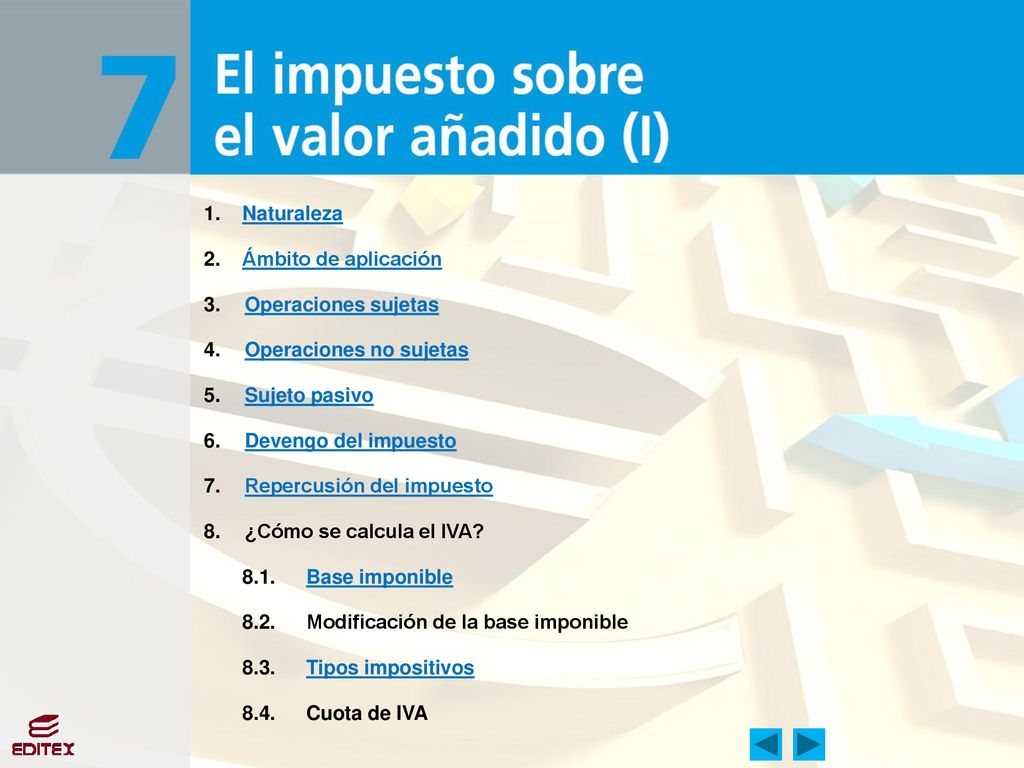 7

El impuesto sobre el valor añadido (I)

1. Naturaleza

2. Ámbito de aplicación

3. Operaciones sujetas

4. Operaciones no sujetas

5. Sujeto pasivo

6. Devengo del impuesto

7. Repercusión del impuesto

8. ¿Cómo se calcula el IVA?

8.1. Base imponible

8.2. Modificación de la base imponible

8.3. Tipos impositivos

8.4. Cuota de IVA

EDITEX